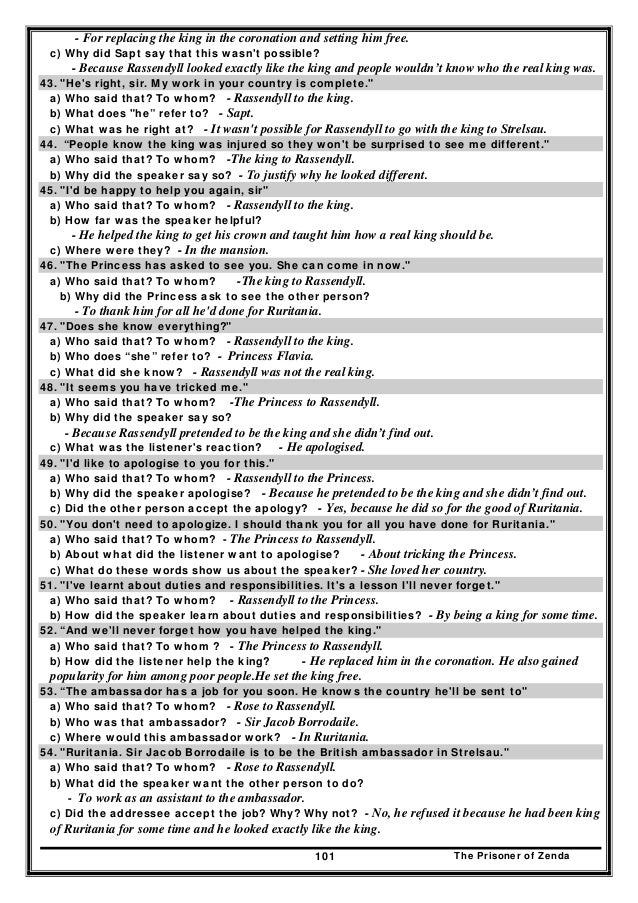 - For replacing the king in the coronation and setting him free.
c) Why did Sapt say that this wasn't possible?
- Because Rassendyll looked exactly like the king and people wouldn't know who the real king was.
43. "He's right, sir. My work in your country is complete."
a) Who said that? To whom? - Rassendyll to the king.
b) What does "he" refer to? - Sapt.
c) What was he right at? - It wasn't possible for Rassendyll to go with the king to Strelsau.
44. "People know the king was injured so they won't be surprised to see me different."
a) Who said that? To whom? -The king to Rassendyll.
b) Why did the speaker say so? - To justify why he looked different.
45. "I'd be happy to help you again, sir"
a) Who said that? To whom? - Rassendyll to the king.
b) How far was the speaker helpful?
- He helped the king to get his crown and taught him how a real king should be.
c) Where were they? - In the mansion.
46. "The Princess has asked to see you. She can come in now."
a) Who said that? To whom? -The king to Rassendyll.
b) Why did the Princess ask to see the other person?
- To thank him for all he'd done for Ruritania.
47. "Does she know everything?"
a) Who said that? To whom? - Rassendyll to the king.
b) Who does "she" refer to? - Princess Flavia.
c) What did she know? - Rassendyll was not the real king.
48. "It seems you have tricked me."
a) Who said that? To whom? -The Princess to Rassendyll.
b) Why did the speaker say so?
- Because Rassendyll pretended to be the king and she didn't find out.
c) What was the listener's reaction? - He apologised.
49. "I'd like to apologise to you for this."
a) Who said that? To whom? - Rassendyll to the Princess.
b) Why did the speaker apologise? - Because he pretended to be the king and she didn't find out.
c) Did the other person accept the apology? - Yes, because he did so for the good of Ruritania.
50. "You don't need to apologize. I should thank you for all you have done for Ruritania."
a) Who said that? To whom? - The Princess to Rassendyll.
b) About what did the listener want to apologise? - About tricking the Princess.
c) What do these words show us about the speaker? - She loved her country.
51. "I've learnt about duties and responsibilities. It's a lesson I'll never forget."
a) Who said that? To whom? - Rassendyll to the Princess.
b) How did the speaker learn about duties and responsibilities? - By being a king for some time.
52. "And we'll never forget how you have helped the king."
a) Who said that? To whom ? - The Princess to Rassendyll.
b) How did the listener help the king? - He replaced him in the coronation. He also gained popularity for him among poor people.He set the king free.
53. "The ambassador has a job for you soon. He knows the country he'll be sent to"
a) Who said that? To whom? - Rose to Rassendyll.
b) Who was that ambassador? - Sir Jacob Borrodaile.
c) Where would this ambassador work? - In Ruritania.
54. "Ruritania. Sir Jacob Borrodaile is to be the British ambassador in Strelsau."
a) Who said that? To whom? - Rose to Rassendyll.
b) What did the speaker want the other person to do?
- To work as an assistant to the ambassador.
c) Did the addressee accept the job? Why? Why not? - No, he refused it because he had been king of Ruritania for some time and he looked exactly like the king.

101 The Prisoner of Zenda